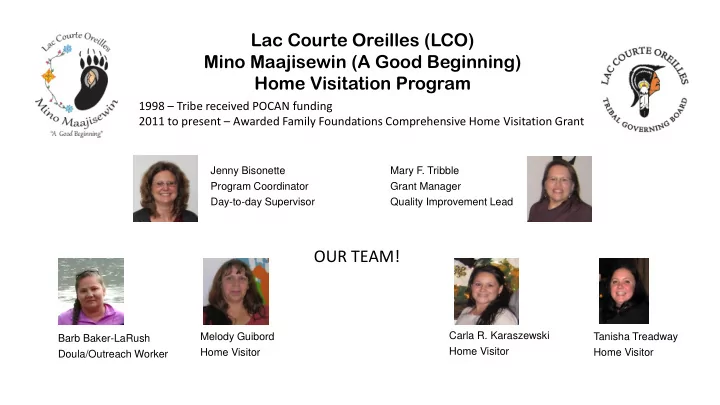 Lac Courte Oreilles
Mino Maajisewin
"A Good Beginning"

Lac Courte Oreilles (LCO)
Mino Maajisewin (A Good Beginning)
Home Visitation Program

LAC COURTE OREILLES
TRIBAL GOVERNING BOARD

1998 – Tribe received POCAN funding
2011 to present – Awarded Family Foundations Comprehensive Home Visitation Grant

Jenny Bisonette
Program Coordinator
Day-to-day Supervisor

Mary F. Tribble
Grant Manager
Quality Improvement Lead

OUR TEAM!

Barb Baker-LaRush
Doula/Outreach Worker

Melody Guibord
Home Visitor

Carla R. Karaszewski
Home Visitor

Tanisha Treadway
Home Visitor